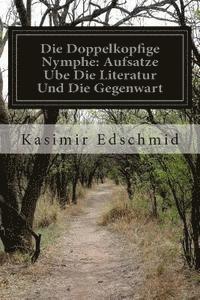 Die Doppelkopfige Nymphe: Aufsatze Ube Die Literatur Und Die Gegenwart

Kasimir Edschmid